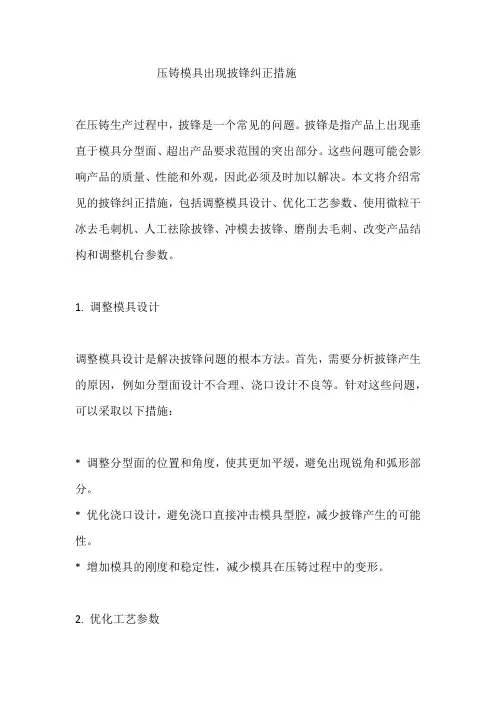 压铸模具出现披锋纠正措施

在压铸生产过程中，披锋是一个常见的问题。披锋是指产品上出现垂直于模具分型面、超出产品要求范围的突出部分。这些问题可能会影响产品的质量、性能和外观，因此必须及时加以解决。本文将介绍常见的披锋纠正措施，包括调整模具设计、优化工艺参数、使用微粒干冰去毛刺机、人工祛除披锋、冲模去披锋、磨削去毛刺、改变产品结构和调整机台参数。

1. 调整模具设计

调整模具设计是解决披锋问题的根本方法。首先，需要分析披锋产生的原因，例如分型面设计不合理、浇口设计不良等。针对这些问题，可以采取以下措施：

* 调整分型面的位置和角度，使其更加平缓，避免出现锐角和弧形部分。

* 优化浇口设计，避免浇口直接冲击模具型腔，减少披锋产生的可能性。

* 增加模具的刚度和稳定性，减少模具在压铸过程中的变形。

2. 优化工艺参数